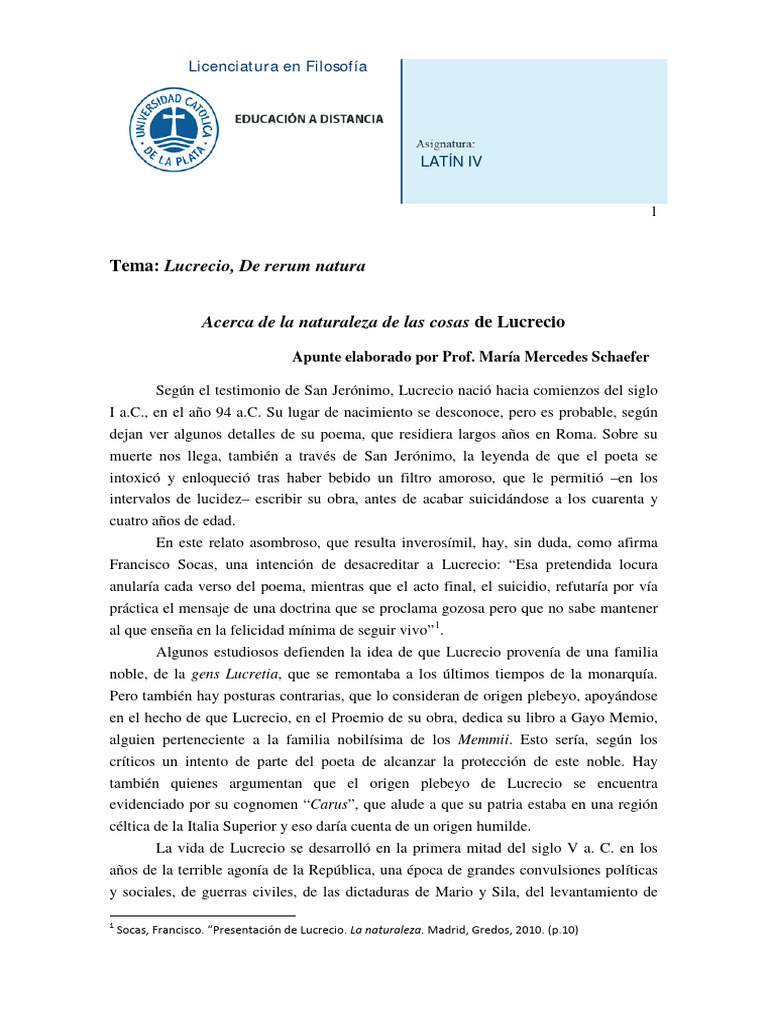 Licenciatura en Filosofía

UNIVERSIDAD CATOLICA DE LA PLATA

EDUCACIÓN A DISTANCIA

Asignatura:
LATÍN IV

1

Tema: Lucrecio, De rerum natura

Acerca de la naturaleza de las cosas de Lucrecio

Apunte elaborado por Prof. María Mercedes Schaefer

Según el testimonio de San Jerónimo, Lucrecio nació hacia comienzos del siglo I a.C., en el año 94 a.C. Su lugar de nacimiento se desconoce, pero es probable, según dejan ver algunos detalles de su poema, que residiera largos años en Roma. Sobre su muerte nos llega, también a través de San Jerónimo, la leyenda de que el poeta se intoxicó y enloqueció tras haber bebido un filtro amoroso, que le permitió –en los intervalos de lucidez– escribir su obra, antes de acabar suicidándose a los cuarenta y cuatro años de edad.

En este relato asombroso, que resulta inverosímil, hay, sin duda, como afirma Francisco Socas, una intención de desacreditar a Lucrecio: “Esa pretendida locura anularía cada verso del poema, mientras que el acto final, el suicidio, refutaría por vía práctica el mensaje de una doctrina que se proclama gozosa pero que no sabe mantener al que enseña en la felicidad mínima de seguir vivo”$^1$.

Algunos estudiosos defienden la idea de que Lucrecio provenía de una familia noble, de la gens Lucretia, que se remontaba a los últimos tiempos de la monarquía. Pero también hay posturas contrarias, que lo consideran de origen plebeyo, apoyándose en el hecho de que Lucrecio, en el Proemio de su obra, dedica su libro a Gayo Memio, alguien perteneciente a la familia nobilísima de los Memmii. Esto sería, según los críticos un intento de parte del poeta de alcanzar la protección de este noble. Hay también quienes argumentan que el origen plebeyo de Lucrecio se encuentra evidenciado por su cognomen “Carus”, que alude a que su patria estaba en una región céltica de la Italia Superior y eso daría cuenta de un origen humilde.

La vida de Lucrecio se desarrolló en la primera mitad del siglo V a. C. en los años de la terrible agonía de la República, una época de grandes convulsiones políticas y sociales, de guerras civiles, de las dictaduras de Mario y Sila, del levantamiento de

$^1$ Socas, Francisco. “Presentación de Lucrecio. La naturaleza. Madrid, Gredos, 2010. (p.10)